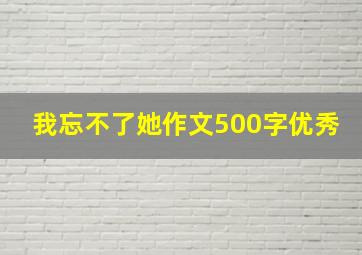 我忘不了她作文500字优秀